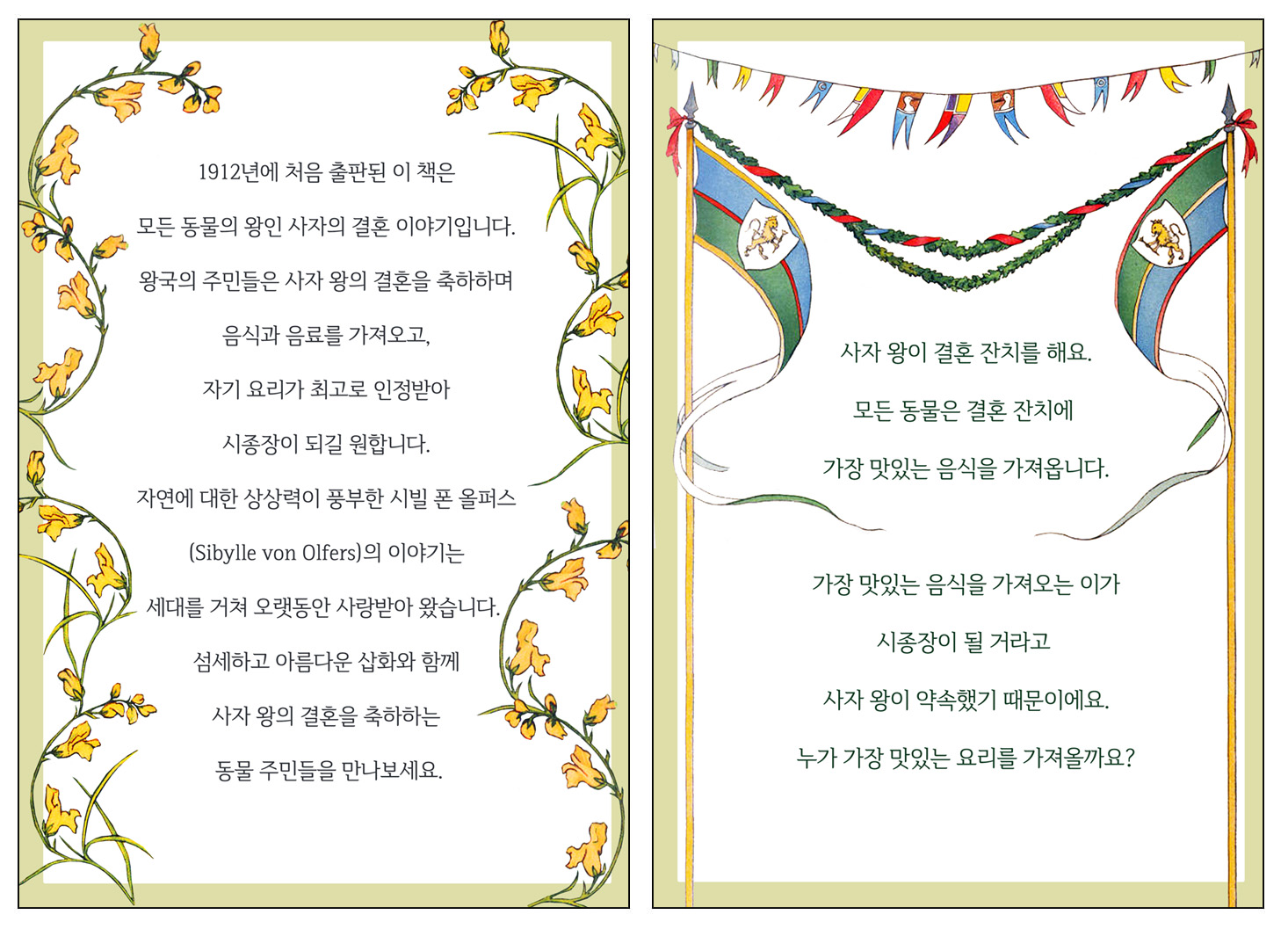 1912년에 처음 출판된 이 책은
모든 동물의 왕인 사자의 결혼 이야기입니다.
왕국의 주민들은 사자 왕의 결혼을 축하하며
음식과 음료를 가져오고,
자기 요리가 최고로 인정받아
시종장이 되길 원합니다.
자연에 대한 상상력이 풍부한 시빌 폰 올퍼스
(Sibylle von Olfers)의 이야기는
세대를 거쳐 오랫동안 사랑받아 왔습니다.
섬세하고 아름다운 삽화와 함께
사자 왕의 결혼을 축하하는
동물 주민들을 만나보세요.

사자 왕이 결혼 잔치를 해요.
모든 동물은 결혼 잔치에
가장 맛있는 음식을 가져옵니다.

가장 맛있는 음식을 가져오는 이가
시종장이 될 거라고
사자 왕이 약속했기 때문이에요.
누가 가장 맛있는 요리를 가져올까요?